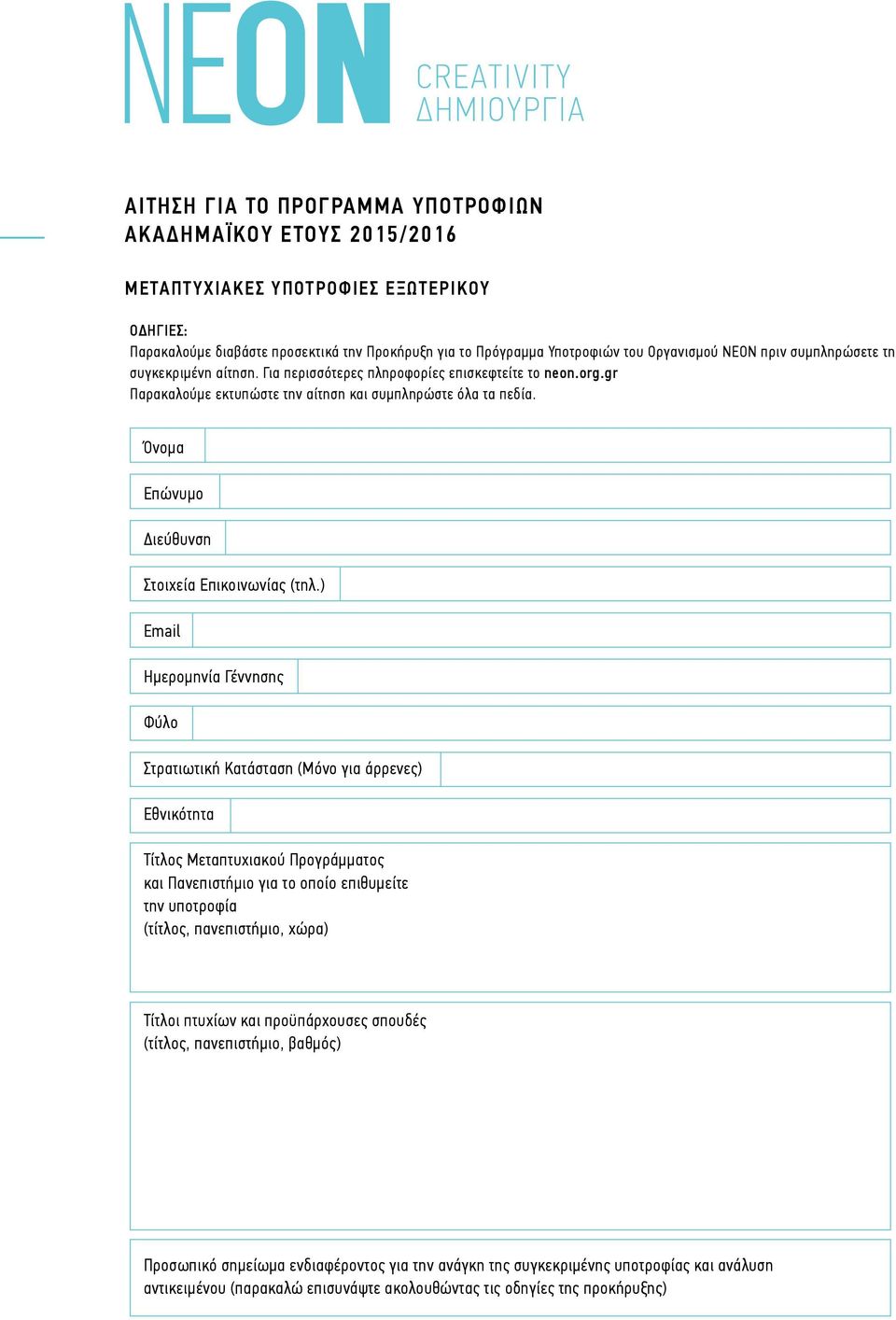 NEON
CREATIVITY
ΔΗΜΙΟΥΡΓΙΑ

ΑΙΤΗΣΗ ΓΙΑ ΤΟ ΠΡΟΓΡΑΜΜΑ ΥΠΟΤΡΟΦΙΩΝ
ΑΚΑΔΗΜΑΪΚΟΥ ΕΤΟΥΣ 2015/2016

ΜΕΤΑΠΤΥΧΙΑΚΕΣ ΥΠΟΤΡΟΦΙΕΣ ΕΞΩΤΕΡΙΚΟΥ

ΟΔΗΓΙΕΣ:
Παρακαλούμε διαβάστε προσεκτικά την Προκήρυξη για το Πρόγραμμα Υποτροφιών του Οργανισμού ΝΕΟΝ πριν συμπληρώσετε τη συγκεκριμένη αίτηση. Για περισσότερες πληροφορίες επισκεφτείτε το neon.org.gr
Παρακαλούμε εκτυπώστε την αίτηση και συμπληρώστε όλα τα πεδία.

Όνομα

Επώνυμο

Διεύθυνση

Στοιχεία Επικοινωνίας (τηλ.)

Email

Ημερομηνία Γέννησης

Φύλο

Στρατιωτική Κατάσταση (Μόνο για άρρενες)

Εθνικότητα

Τίτλος Μεταπτυχιακού Προγράμματος και Πανεπιστήμιο για το οποίο επιθυμείτε την υποτροφία (τίτλος, πανεπιστήμιο, χώρα)

Τίτλοι πτυχίων και προϋπάρχουσες σπουδές (τίτλος, πανεπιστήμιο, βαθμός)

Προσωπικό σημείωμα ενδιαφέροντος για την ανάγκη της συγκεκριμένης υποτροφίας και ανάλυση αντικειμένου (παρακαλώ επισυνάψτε ακολουθώντας τις οδηγίες της προκήρυξης)